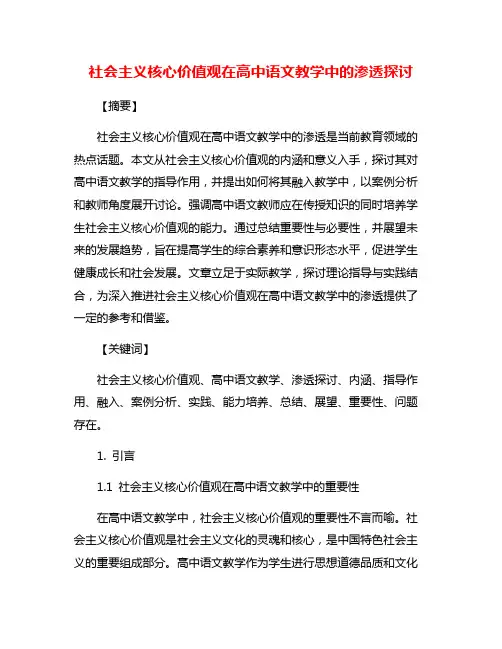 社会主义核心价值观在高中语文教学中的渗透探讨

【摘要】

社会主义核心价值观在高中语文教学中的渗透是当前教育领域的热点话题。本文从社会主义核心价值观的内涵和意义入手，探讨其对高中语文教学的指导作用，并提出如何将其融入教学中，以案例分析和教师角度展开讨论。强调高中语文教师应在传授知识的同时培养学生社会主义核心价值观的能力。通过总结重要性与必要性，并展望未来的发展趋势，旨在提高学生的综合素养和意识形态水平，促进学生健康成长和社会发展。文章立足于实际教学，探讨理论指导与实践结合，为深入推进社会主义核心价值观在高中语文教学中的渗透提供了一定的参考和借鉴。

【关键词】

社会主义核心价值观、高中语文教学、渗透探讨、内涵、指导作用、融入、案例分析、实践、能力培养、总结、展望、重要性、问题存在。

1. 引言

1.1 社会主义核心价值观在高中语文教学中的重要性

在高中语文教学中，社会主义核心价值观的重要性不言而喻。社会主义核心价值观是社会主义文化的灵魂和核心，是中国特色社会主义的重要组成部分。高中语文教学作为学生进行思想道德品质和文化